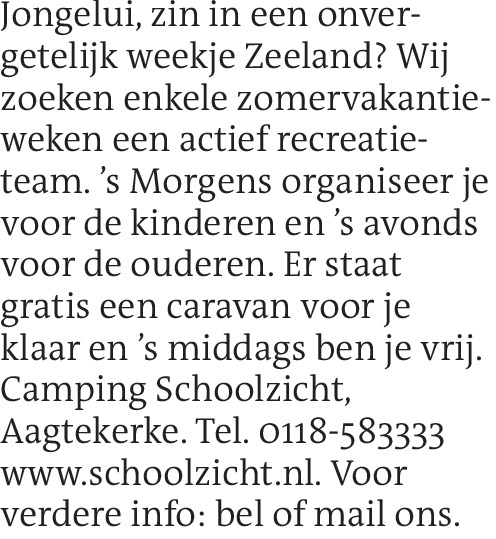 Jongelui, zin in een onvergetelijk weekje Zeeland? Wij zoeken enkele zomervakantieweken een actief recreatieteam. 's Morgens organiseer je voor de kinderen en 's avonds voor de ouderen. Er staat gratis een caravan voor je klaar en 's middags ben je vrij. Camping Schoolzicht, Aagtekerke. Tel. 0118-583333 www.schoolzicht.nl. Voor verdere info: bel of mail ons.